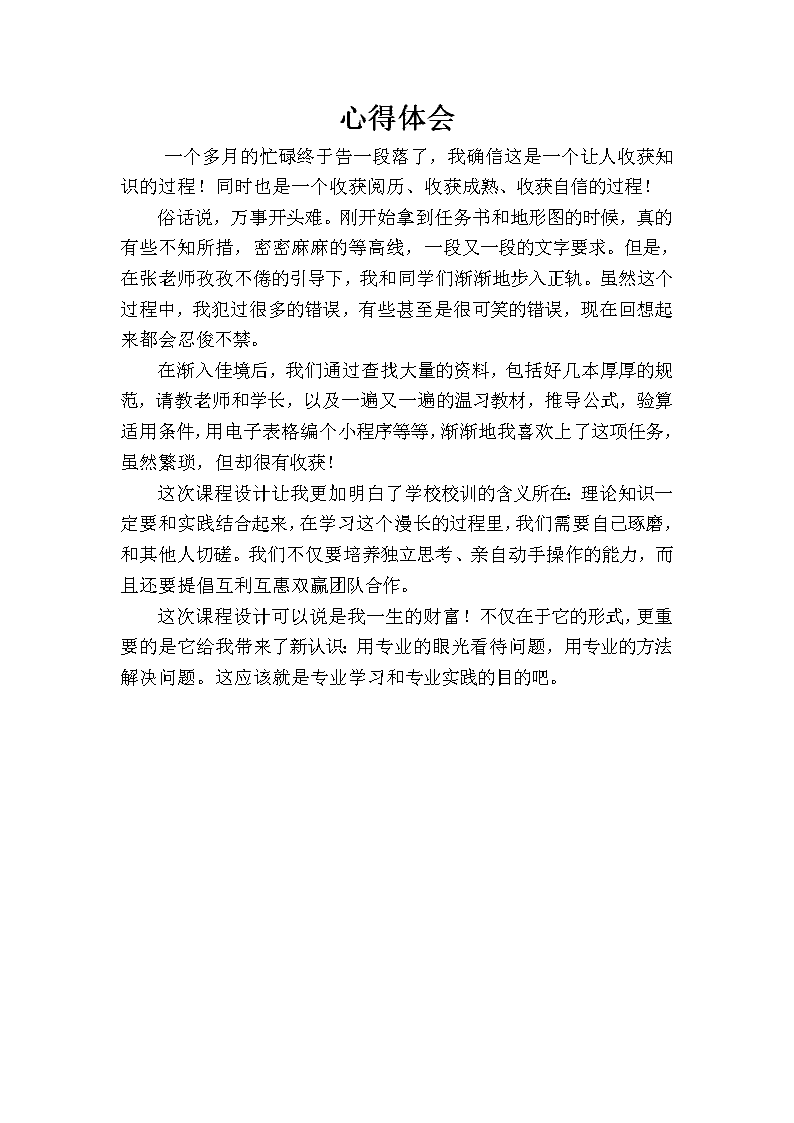 心得体会

一个多月的忙碌终于告一段落了，我确信这是一个让人收获知识的过程！同时也是一个收获阅历、收获成熟、收获自信的过程！

俗话说，万事开头难。刚开始拿到任务书和地形图的时候，真的有些不知所措，密密麻麻的等高线，一段又一段的文字要求。但是，在张老师孜孜不倦的引导下，我和同学们渐渐地步入正轨。虽然这个过程中，我犯过很多的错误，有些甚至是很可笑的错误，现在回想起来都会忍俊不禁。

在渐入佳境后，我们通过查找大量的资料，包括好几本厚厚的规范，请教老师和学长，以及一遍又一遍的温习教材，推导公式，验算适用条件，用电子表格编个小程序等等，渐渐地我喜欢上了这项任务，虽然繁琐，但却很有收获！

这次课程设计让我更加明白了学校校训的含义所在：理论知识一定要和实践结合起来，在学习这个漫长的过程里，我们需要自己琢磨，和其他人切磋。我们不仅要培养独立思考、亲自动手操作的能力，而且还要提倡互利互惠双赢团队合作。

这次课程设计可以说是我一生的财富！不仅在于它的形式，更重要的是它给我带来了新认识：用专业的眼光看待问题，用专业的方法解决问题。这应该就是专业学习和专业实践的目的吧。